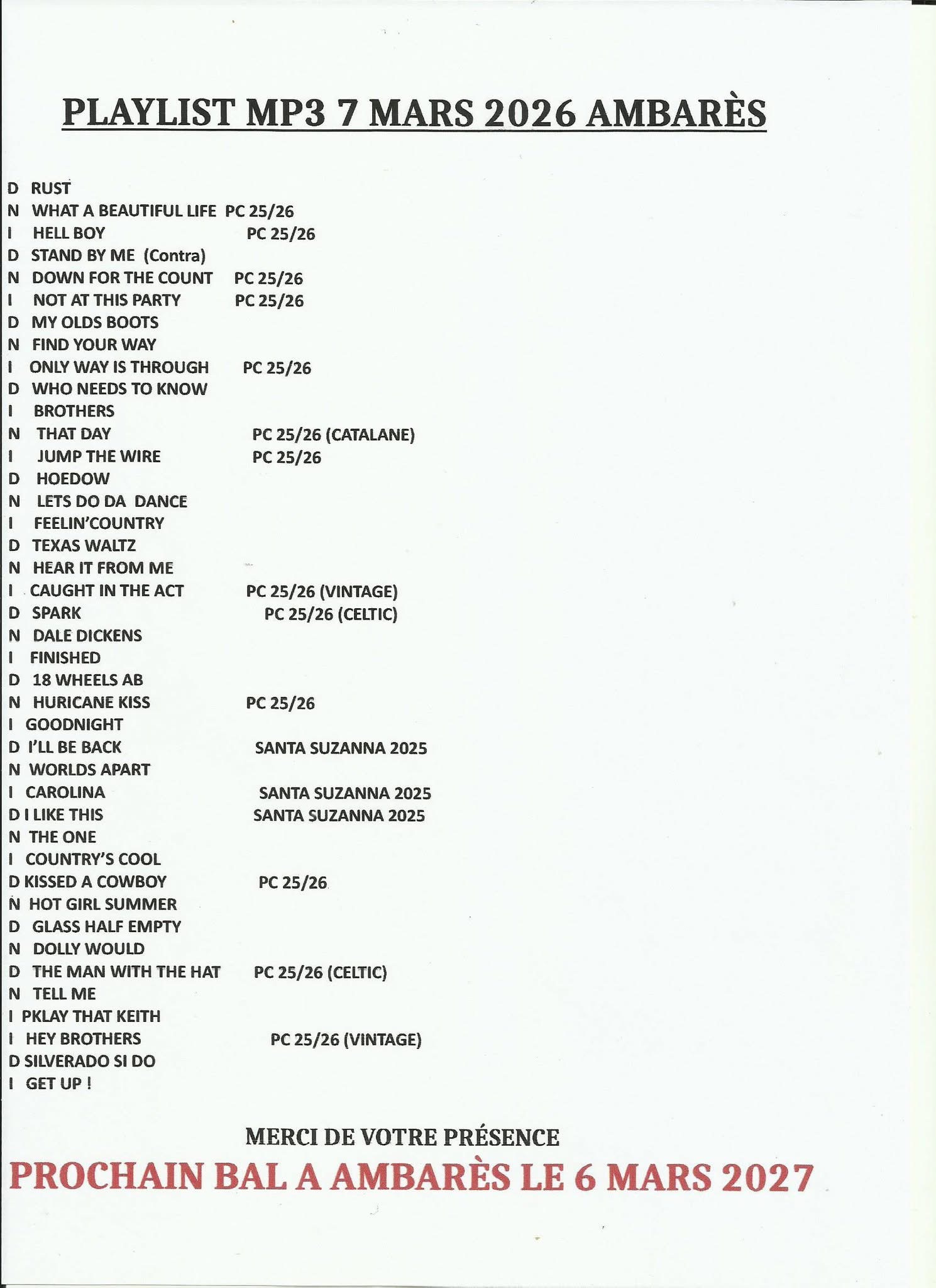 PLAYLIST MP3 7 MARS 2026 AMBARÈS

D RUST
N WHAT A BEAUTIFUL LIFE PC 25/26
I HELL BOY PC 25/26
D STAND BY ME (Contra)
N DOWN FOR THE COUNT PC 25/26
I NOT AT THIS PARTY PC 25/26
D MY OLDS BOOTS
N FIND YOUR WAY
I ONLY WAY IS THROUGH PC 25/26
D WHO NEEDS TO KNOW
I BROTHERS
N THAT DAY PC 25/26 (CATALANE)
I JUMP THE WIRE PC 25/26
D HOEDOW
N LETS DO DA DANCE
I FEELIN'COUNTRY
D TEXAS WALTZ
N HEAR IT FROM ME
I CAUGHT IN THE ACT PC 25/26 (VINTAGE)
D SPARK PC 25/26 (CELTIC)
N DALE DICKENS
I FINISHED
D 18 WHEELS AB
N HURICANE KISS PC 25/26
I GOODNIGHT
D I'LL BE BACK SANTA SUZANNA 2025
N WORLDS APART
I CAROLINA SANTA SUZANNA 2025
D I LIKE THIS SANTA SUZANNA 2025
N THE ONE
I COUNTRY'S COOL
D KISSED A COWBOY PC 25/26
N HOT GIRL SUMMER
D GLASS HALF EMPTY
N DOLLY WOULD
D THE MAN WITH THE HAT PC 25/26 (CELTIC)
N TELL ME
I PKLAY THAT KEITH
I HEY BROTHERS PC 25/26 (VINTAGE)
D SILVERADO SI DO
I GET UP !

MERCI DE VOTRE PRÉSENCE

PROCHAIN BAL A AMBARÈS LE 6 MARS 2027